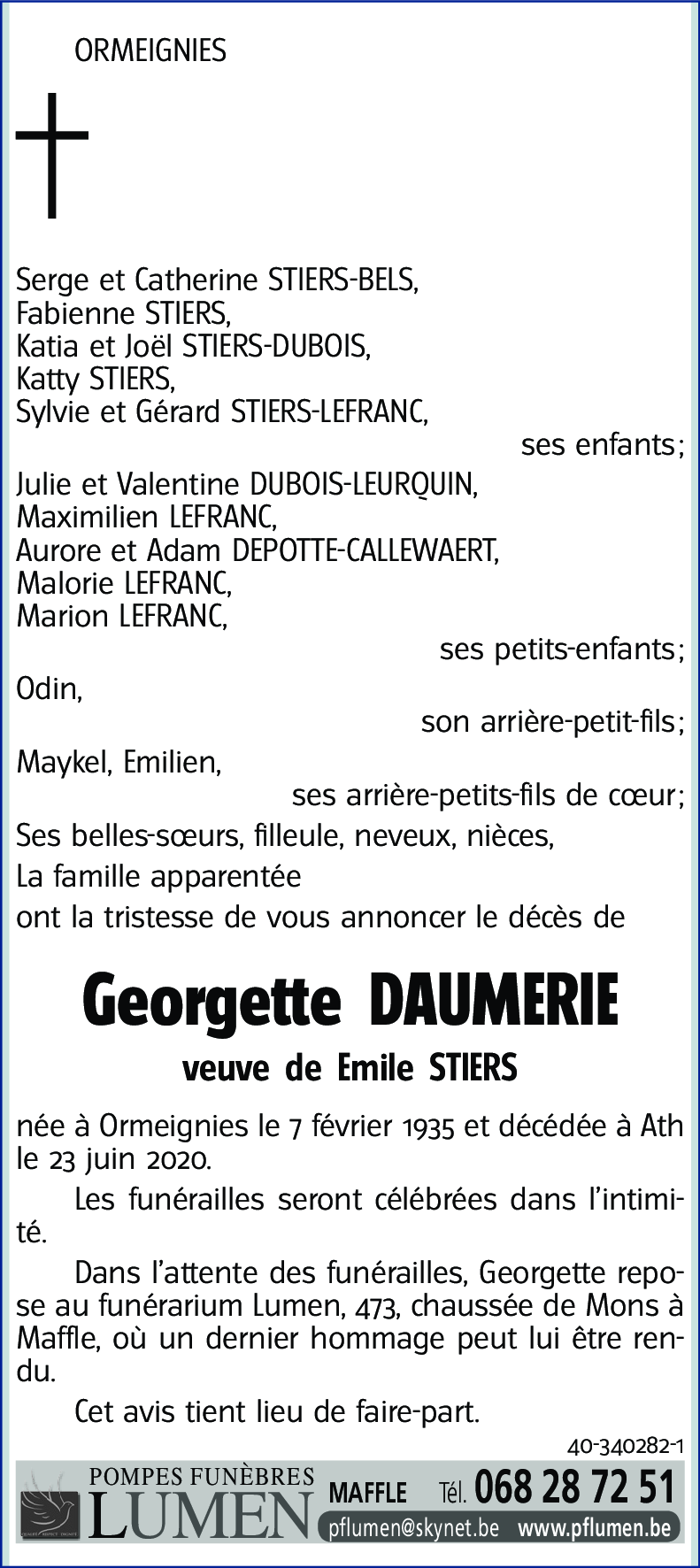 ORMEIGNIES

Serge et Catherine STIERS-BELS,
Fabienne STIERS,
Katia et Joël STIERS-DUBOIS,
Katty STIERS,
Sylvie et Gérard STIERS-LEFRANC,
ses enfants;
Julie et Valentine DUBOIS-LEURQUIN,
Maximilien LEFRANC,
Aurore et Adam DEPOTTE-CALLEWAERT,
Malorie LEFRANC,
Marion LEFRANC,
ses petits-enfants;
Odin,
son arrière-petit-fils;
Maykel, Emilien,
ses arrière-petits-fils de cœur;
Ses belles-sœurs, filleule, neveux, nièces,
La famille apparentée
ont la tristesse de vous annoncer le décès de

Georgette DAUMERIE
veuve de Emile STIERS

née à Ormeignies le 7 février 1935 et décédée à Ath le 23 juin 2020.

Les funérailles seront célébrées dans l'intimité.

Dans l'attente des funérailles, Georgette repose au funérarium Lumen, 473, chaussée de Mons à Maffle, où un dernier hommage peut lui être rendu.

Cet avis tient lieu de faire-part.

40-340282-1

POMPES FUNÈBRES LUMEN MAFFLE Tél. 068 28 72 51
pflumen@skynet.be www.pflumen.be